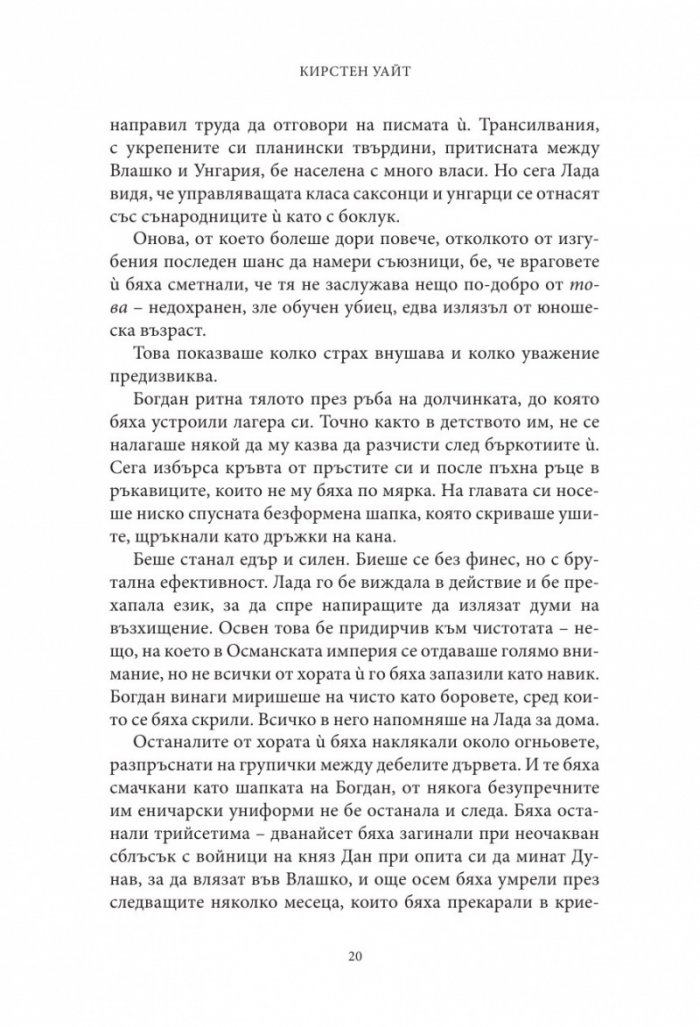 КИРСТЕН УАЙТ

направил труда да отговори на писмата ѝ. Трансилвания, с укрепените си планински твърдини, притисната между Влашко и Унгария, бе населена с много власи. Но сега Лада видя, че управляващата класа саксонци и унгарци се отнасят със сънародниците ѝ като с боклук.

Онова, от което болеше дори повече, отколкото от изгубения последен шанс да намери съюзници, бе, че враговете ѝ бяха сметнали, че тя не заслужава нещо по-добро от това – недохранен, зле обучен убиец, едва излязъл от юношеска възраст.

Това показваше колко страх внушава и колко уважение предизвиква.

Богдан ритна тялото през ръба на долчинката, до която бяха устроили лагера си. Точно както в детството им, не се налагаше някой да му казва да разчисти след бъркотиите ѝ. Сега избърса кръвта от пръстите си и после пъхна ръце в ръкавиците, които не му бяха по мярка. На главата си носеше ниско спусната безформена шапка, която скриваше ушите, щръкнали като дръжки на кана.

Беше станал едър и силен. Биеше се без финес, но с брутална ефективност. Лада го бе виждала в действие и бе прехапала език, за да спре напиращите да излязат думи на възхищение. Освен това бе придирчив към чистотата – нещо, на което в Османската империя се отдаваше голямо внимание, но не всички от хората ѝ го бяха запазили като навик. Богдан винаги миришеше на чисто като боровете, сред които се бяха скрили. Всичко в него напомняше на Лада за дома.

Останалите от хората ѝ бяха наклякали около огньовете, разпръснати на групички между дебелите дървета. И те бяха смачкани като шапката на Богдан, от някога безупречните им еничарски униформи не бе останала и следа. Бяха останали трийсетима – дванайсет бяха загинали при неочакван сблъсък с войници на княз Дан при опита си да минат Дунав, за да влязат във Влашко, и още осем бяха умрели през следващите няколко месеца, които бяха прекарали в крие-

20